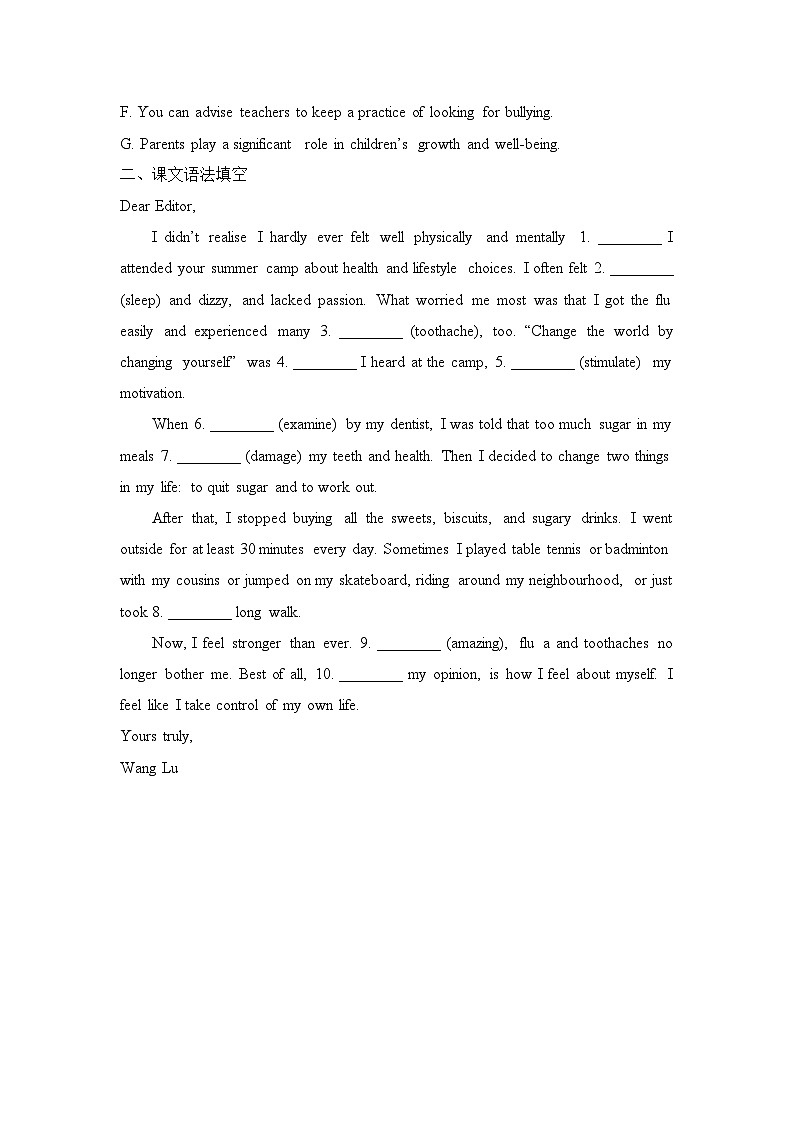 F. You can advise teachers to keep a practice of looking for bullying.

G. Parents play a significant role in children's growth and well-being.

二、课文语法填空

Dear Editor,

I didn't realise I hardly ever felt well physically and mentally 1. ________ I attended your summer camp about health and lifestyle choices. I often felt 2. ________ (sleep) and dizzy, and lacked passion. What worried me most was that I got the flu easily and experienced many 3. ________ (toothache), too. "Change the world by changing yourself" was 4. ________ I heard at the camp, 5. ________ (stimulate) my motivation.

When 6. ________ (examine) by my dentist, I was told that too much sugar in my meals 7. ________ (damage) my teeth and health. Then I decided to change two things in my life: to quit sugar and to work out.

After that, I stopped buying all the sweets, biscuits, and sugary drinks. I went outside for at least 30 minutes every day. Sometimes I played table tennis or badminton with my cousins or jumped on my skateboard, riding around my neighbourhood, or just took 8. ________ long walk.

Now, I feel stronger than ever. 9. ________ (amazing), flu a and toothaches no longer bother me. Best of all, 10. ________ my opinion, is how I feel about myself. I feel like I take control of my own life.

Yours truly,

Wang Lu